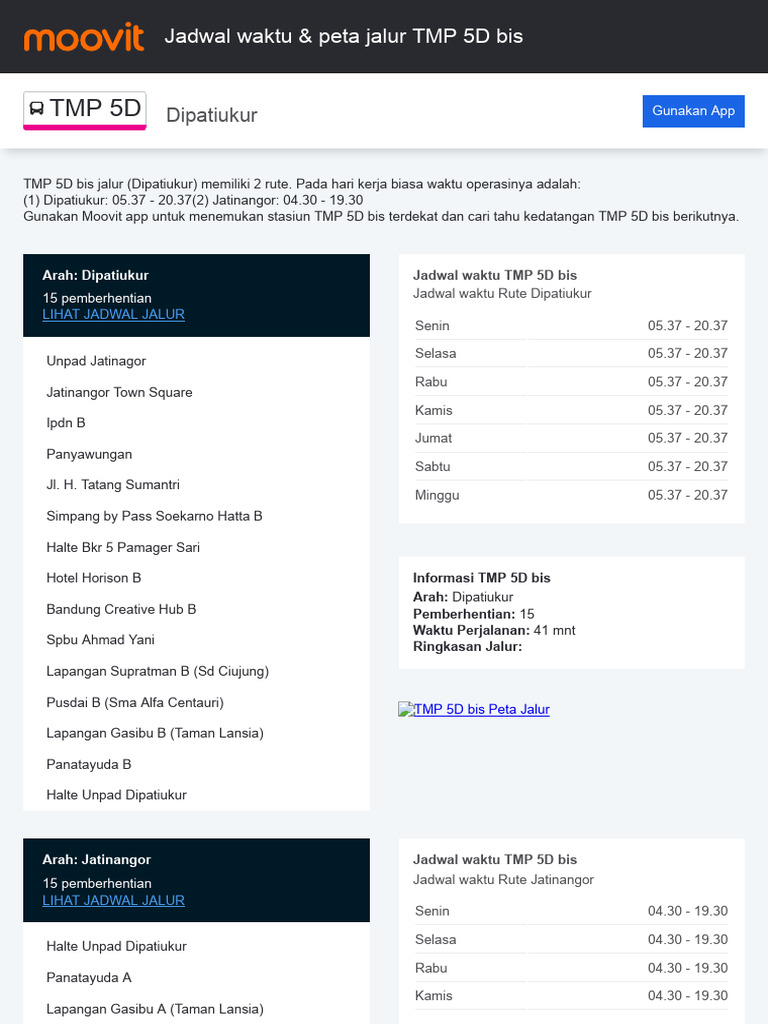 moovit Jadwal waktu & peta jalur TMP 5D bis

TMP 5D Dipatiukur Gunakan App

TMP 5D bis jalur (Dipatiukur) memiliki 2 rute. Pada hari kerja biasa waktu operasinya adalah:
(1) Dipatiukur: 05.37 - 20.37(2) Jatinangor: 04.30 - 19.30
Gunakan Moovit app untuk menemukan stasiun TMP 5D bis terdekat dan cari tahu kedatangan TMP 5D bis berikutnya.

Arah: Dipatiukur
15 pemberhentian
LIHAT JADWAL JALUR

Unpad Jatinagor
Jatinangor Town Square
Ipdn B
Panyawungan
Jl. H. Tatang Sumantri
Simpang by Pass Soekarno Hatta B
Halte Bkr 5 Pamager Sari
Hotel Horison B
Bandung Creative Hub B
Spbu Ahmad Yani
Lapangan Supratman B (Sd Ciujung)
Pusdai B (Sma Alfa Centauri)
Lapangan Gasibu B (Taman Lansia)
Panatayuda B
Halte Unpad Dipatiukur

Jadwal waktu TMP 5D bis
Jadwal waktu Rute Dipatiukur

| Senin | 05.37 - 20.37 |
|---|---|
| Selasa | 05.37 - 20.37 |
| Rabu | 05.37 - 20.37 |
| Kamis | 05.37 - 20.37 |
| Jumat | 05.37 - 20.37 |
| Sabtu | 05.37 - 20.37 |
| Minggu | 05.37 - 20.37 |

Informasi TMP 5D bis
Arah: Dipatiukur
Pemberhentian: 15
Waktu Perjalanan: 41 mnt
Ringkasan Jalur:

TMP 5D bis Peta Jalur

Arah: Jatinangor
15 pemberhentian
LIHAT JADWAL JALUR

Halte Unpad Dipatiukur
Panatayuda A
Lapangan Gasibu A (Taman Lansia)

Jadwal waktu TMP 5D bis
Jadwal waktu Rute Jatinangor

| Senin | 04.30 - 19.30 |
|---|---|
| Selasa | 04.30 - 19.30 |
| Rabu | 04.30 - 19.30 |
| Kamis | 04.30 - 19.30 |